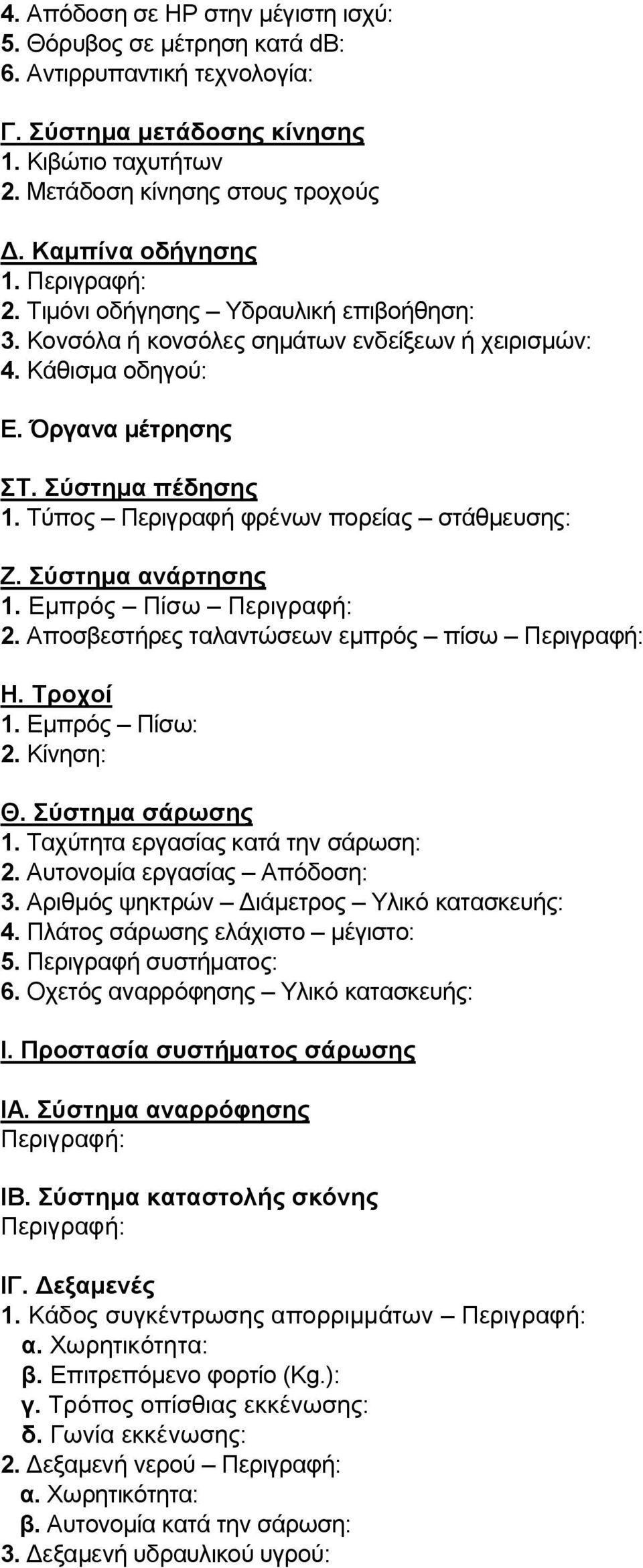 4. Απόδοση σε HP στην μέγιστη ισχύ:
5. Θόρυβος σε μέτρηση κατά dB:
6. Αντιρρυπαντική τεχνολογία:

Γ. Σύστημα μετάδοσης κίνησης
1. Κιβώτιο ταχυτήτων
2. Μετάδοση κίνησης στους τροχούς

Δ. Καμπίνα οδήγησης
1. Περιγραφή:
2. Τιμόνι οδήγησης – Υδραυλική επιβοήθηση:
3. Κονσόλα ή κονσόλες σημάτων ενδείξεων ή χειρισμών:
4. Κάθισμα οδηγού:

Ε. Όργανα μέτρησης

ΣΤ. Σύστημα πέδησης
1. Τύπος – Περιγραφή φρένων πορείας – στάθμευσης:

Ζ. Σύστημα ανάρτησης
1. Εμπρός – Πίσω – Περιγραφή:
2. Αποσβεστήρες ταλαντώσεων εμπρός – πίσω – Περιγραφή:

Η. Τροχοί
1. Εμπρός – Πίσω:
2. Κίνηση:

Θ. Σύστημα σάρωσης
1. Ταχύτητα εργασίας κατά την σάρωση:
2. Αυτονομία εργασίας – Απόδοση:
3. Αριθμός ψηκτρών – Διάμετρος – Υλικό κατασκευής:
4. Πλάτος σάρωσης ελάχιστο – μέγιστο:
5. Περιγραφή συστήματος:
6. Οχετός αναρρόφησης – Υλικό κατασκευής:

Ι. Προστασία συστήματος σάρωσης

ΙΑ. Σύστημα αναρρόφησης
Περιγραφή:

ΙΒ. Σύστημα καταστολής σκόνης
Περιγραφή:

ΙΓ. Δεξαμενές
1. Κάδος συγκέντρωσης απορριμμάτων – Περιγραφή:
α. Χωρητικότητα:
β. Επιτρεπόμενο φορτίο (Kg.):
γ. Τρόπος οπίσθιας εκκένωσης:
δ. Γωνία εκκένωσης:
2. Δεξαμενή νερού – Περιγραφή:
α. Χωρητικότητα:
β. Αυτονομία κατά την σάρωση:
3. Δεξαμενή υδραυλικού υγρού: